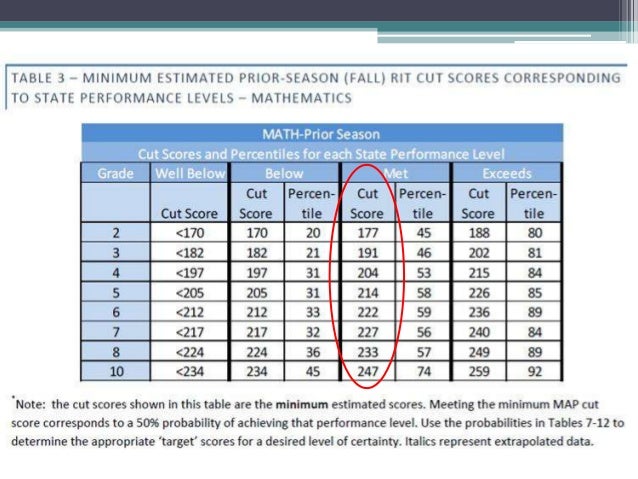 TABLE 3 – MINIMUM ESTIMATED PRIOR-SEASON (FALL) RIT CUT SCORES CORRESPONDING TO STATE PERFORMANCE LEVELS – MATHEMATICS

MATH-Prior Season

Cut Scores and Percentiles for each State Performance Level

| Grade | Well Below | Below | | Met | | Exceeds | |
|---|---|---|---|---|---|---|---|
| | Cut Score | Cut Score | Percentile | Cut Score | Percentile | Cut Score | Percentile |
| 2 | <170 | 170 | 20 | 177 | 45 | 188 | 80 |
| 3 | <182 | 182 | 21 | 191 | 46 | 202 | 81 |
| 4 | <197 | 197 | 31 | 204 | 53 | 215 | 84 |
| 5 | <205 | 205 | 31 | 214 | 58 | 226 | 85 |
| 6 | <212 | 212 | 33 | 222 | 59 | 236 | 89 |
| 7 | <217 | 217 | 32 | 227 | 56 | 240 | 84 |
| 8 | <224 | 224 | 36 | 233 | 57 | 249 | 89 |
| 10 | <234 | 234 | 45 | 247 | 74 | 259 | 92 |

*Note: the cut scores shown in this table are the **minimum** estimated scores. Meeting the minimum MAP cut score corresponds to a 50% probability of achieving that performance level. Use the probabilities in Tables 7-12 to determine the appropriate 'target' scores for a desired level of certainty. Italics represent extrapolated data.